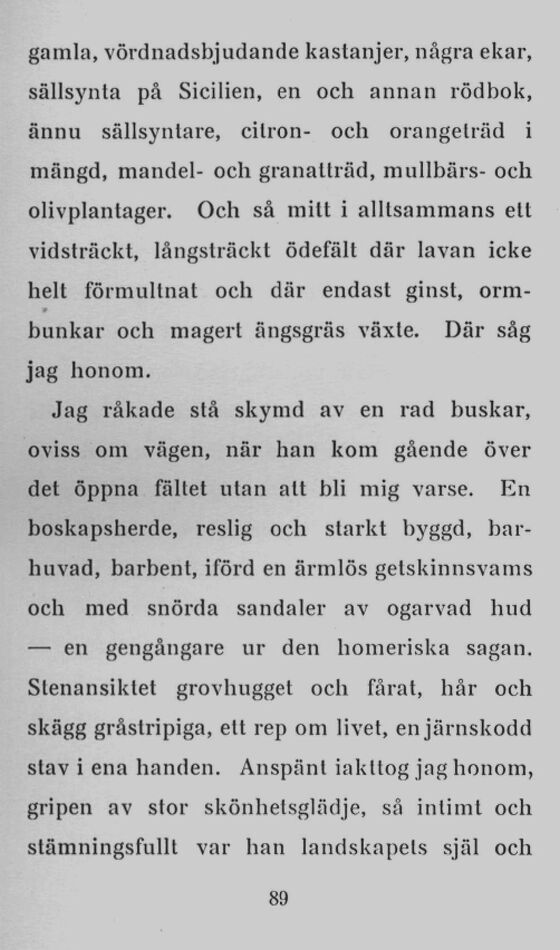 gamla, vördnadsbjudande kastanjer, några ekar, sällsynta på Sicilien, en och annan rödbok, ännu sällsyntare, citron- och orangeträd i mängd, mandel- och granatträd, mullbärs- och olivplantager. Och så mitt i alltsammans ett vidsträckt, långsträckt ödefält där lavan icke helt förmultnat och där endast ginst, ormbunkar och magert ängsgräs växte. Där såg jag honom.

Jag råkade stå skymd av en rad buskar, oviss om vägen, när han kom gående över det öppna fältet utan att bli mig varse. En boskapsherde, reslig och starkt byggd, barhuvad, barbent, iförd en ärmlös getskinnsvams och med snörda sandaler av ogarvad hud — en gengångare ur den homeriska sagan. Stenansiktet grovhugget och fårat, hår och skägg gråstripiga, ett rep om livet, en järnskodd stav i ena handen. Anspänt iakttog jag honom, gripen av stor skönhetsglädje, så intimt och stämningsfullt var han landskapets själ och

89